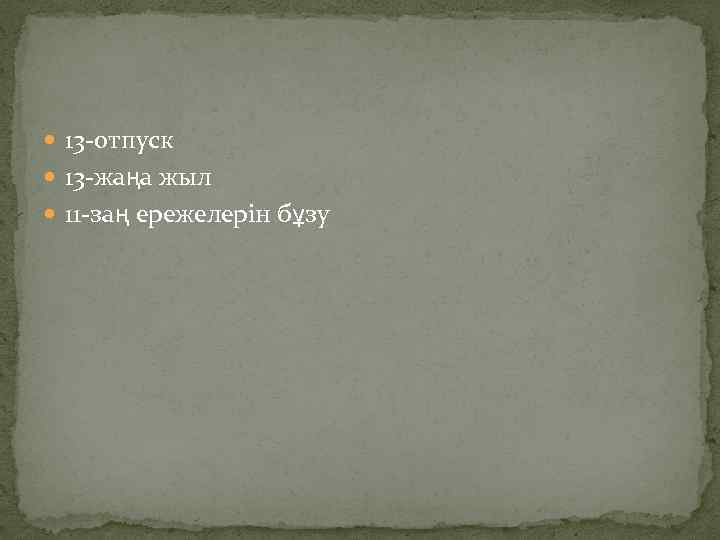 13-отпуск
13-жаңа жыл
11-заң ережелерін бұзу